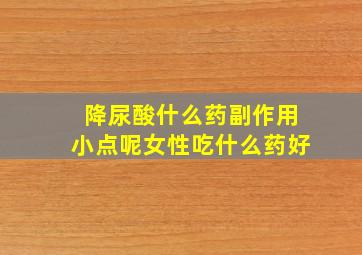 降尿酸什么药副作用
小点呢女性吃什么药好